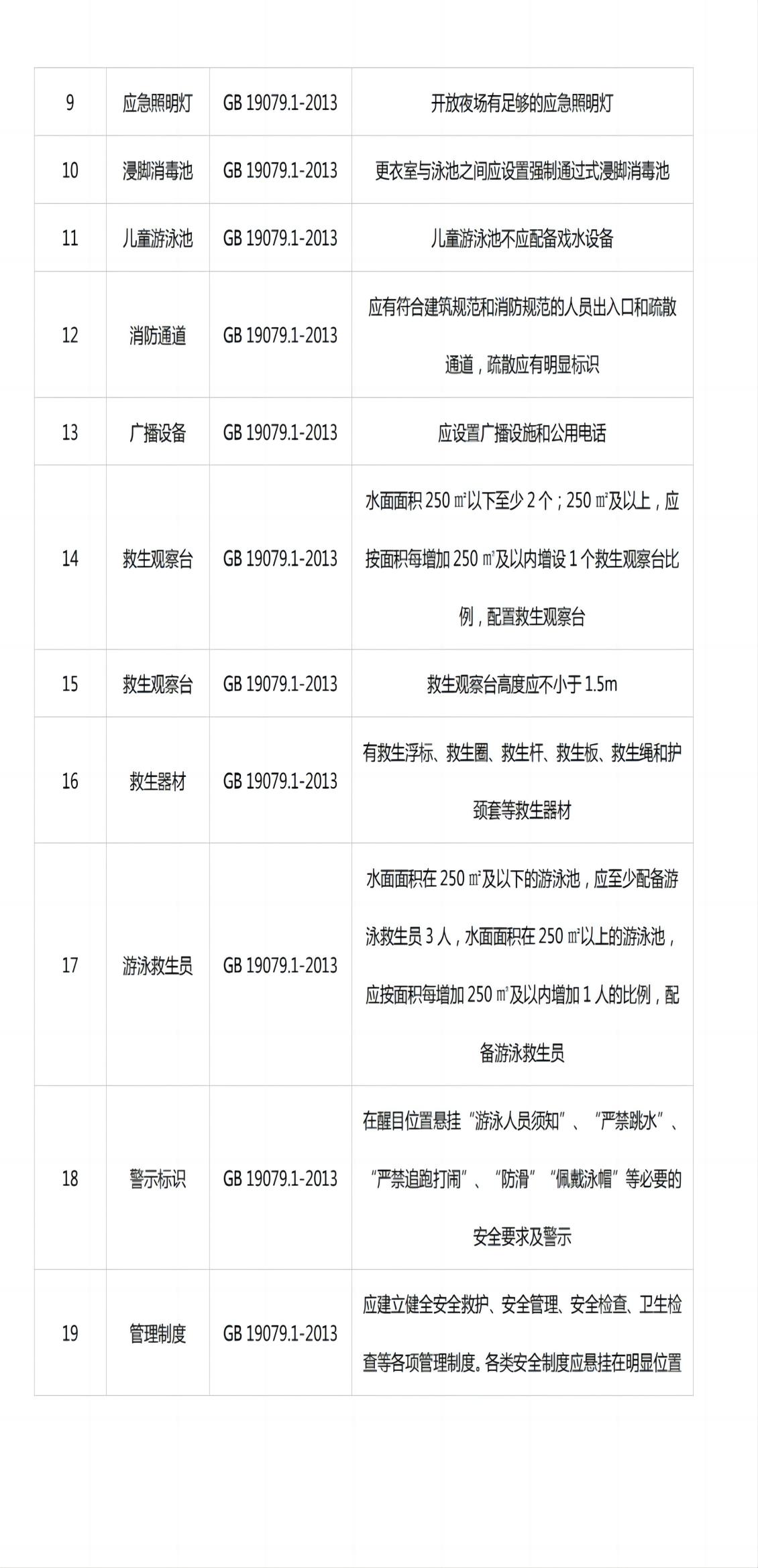 | 9 | 应急照明灯 | GB 19079.1-2013 | 开放夜场有足够的应急照明灯 |
|---|---|---|---|
| 10 | 浸脚消毒池 | GB 19079.1-2013 | 更衣室与泳池之间应设置强制通过式浸脚消毒池 |
| 11 | 儿童游泳池 | GB 19079.1-2013 | 儿童游泳池不应配备戏水设备 |
| 12 | 消防通道 | GB 19079.1-2013 | 应有符合建筑规范和消防规范的人员出入口和疏散通道，疏散应有明显标识 |
| 13 | 广播设备 | GB 19079.1-2013 | 应设置广播设施和公用电话 |
| 14 | 救生观察台 | GB 19079.1-2013 | 水面面积250㎡以下至少2个；250㎡及以上，应按面积每增加250㎡及以内增设1个救生观察台比例，配置救生观察台 |
| 15 | 救生观察台 | GB 19079.1-2013 | 救生观察台高度应不小于1.5m |
| 16 | 救生器材 | GB 19079.1-2013 | 有救生浮标、救生圈、救生杆、救生板、救生绳和护颈套等救生器材 |
| 17 | 游泳救生员 | GB 19079.1-2013 | 水面面积在250㎡及以下的游泳池，应至少配备游泳救生员3人，水面面积在250㎡以上的游泳池，应按面积每增加250㎡及以内增加1人的比例，配备游泳救生员 |
| 18 | 警示标识 | GB 19079.1-2013 | 在醒目位置悬挂“游泳人员须知”、“严禁跳水”、“严禁追跑打闹”、“防滑”“佩戴泳帽”等必要的安全要求及警示 |
| 19 | 管理制度 | GB 19079.1-2013 | 应建立健全安全救护、安全管理、安全检查、卫生检查等各项管理制度。各类安全制度应悬挂在明显位置 |